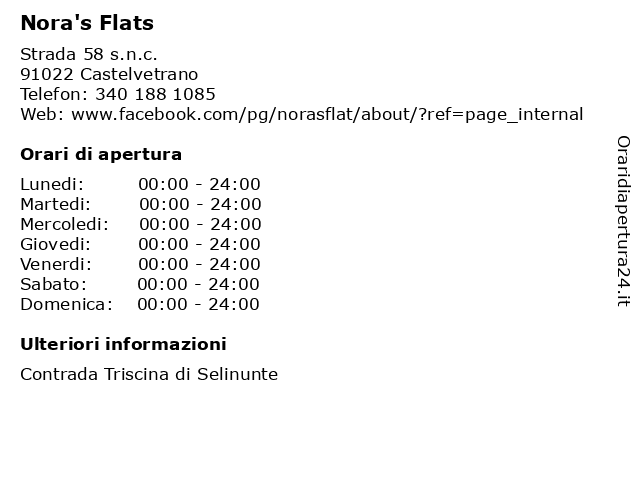 Nora's Flats

Strada 58 s.n.c.
91022 Castelvetrano
Telefon: 340 188 1085
Web: www.facebook.com/pg/norasflat/about/?ref=page_internal

Orari di apertura

Lunedi: 00:00 - 24:00
Martedi: 00:00 - 24:00
Mercoledi: 00:00 - 24:00
Giovedi: 00:00 - 24:00
Venerdi: 00:00 - 24:00
Sabato: 00:00 - 24:00
Domenica: 00:00 - 24:00

Ulteriori informazioni

Contrada Triscina di Selinunte

Oraridiapertura24.it